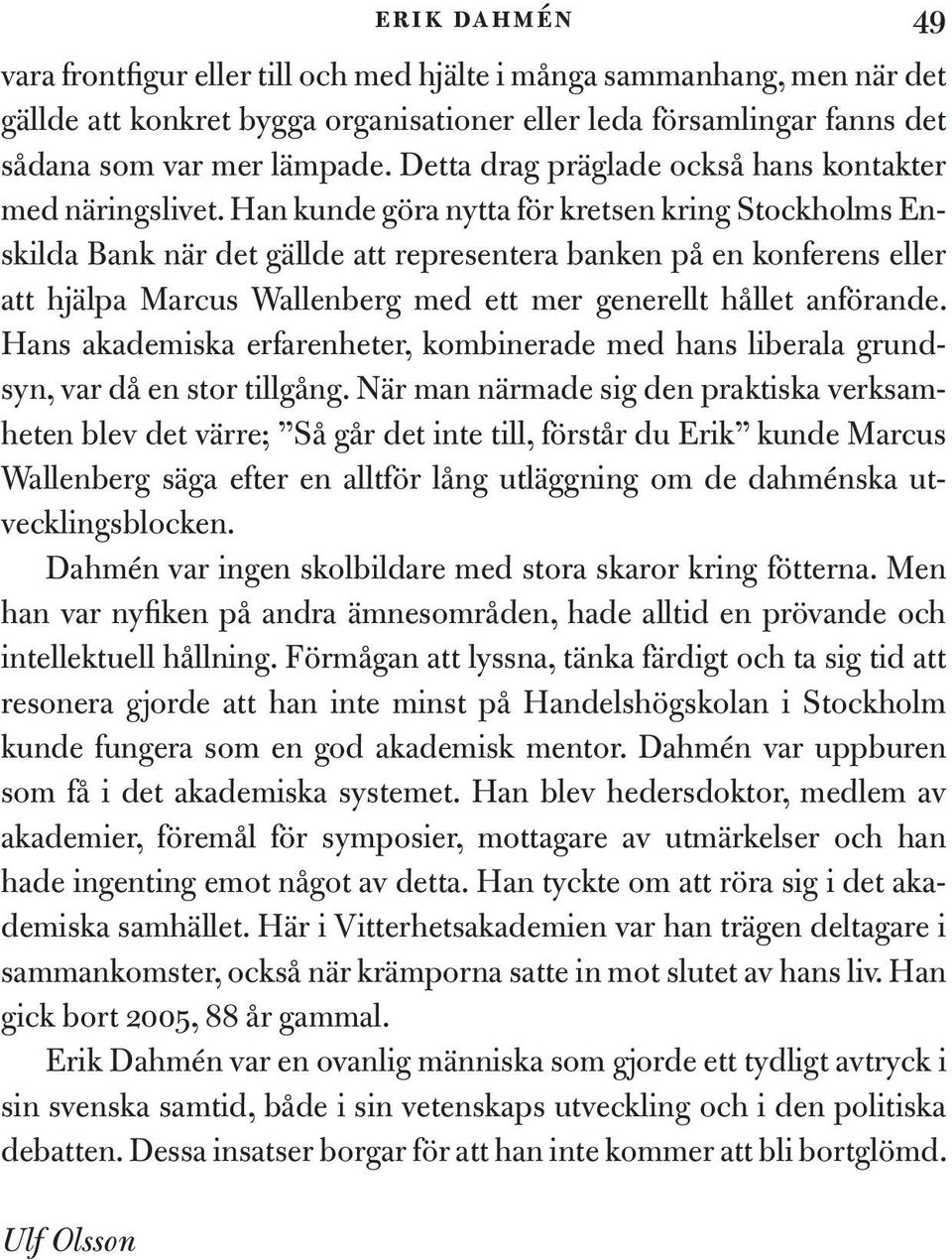 ERIK DAHMÉN 49

vara frontfigur eller till och med hjälte i många sammanhang, men när det gällde att konkret bygga organisationer eller leda församlingar fanns det sådana som var mer lämpade. Detta drag präglade också hans kontakter med näringslivet. Han kunde göra nytta för kretsen kring Stockholms Enskilda Bank när det gällde att representera banken på en konferens eller att hjälpa Marcus Wallenberg med ett mer generellt hållet anförande. Hans akademiska erfarenheter, kombinerade med hans liberala grundsyn, var då en stor tillgång. När man närmade sig den praktiska verksamheten blev det värre; ”Så går det inte till, förstår du Erik” kunde Marcus Wallenberg säga efter en alltför lång utläggning om de dahménska utvecklingsblocken.

Dahmén var ingen skolbildare med stora skaror kring fötterna. Men han var nyfiken på andra ämnesområden, hade alltid en prövande och intellektuell hållning. Förmågan att lyssna, tänka färdigt och ta sig tid att resonera gjorde att han inte minst på Handelshögskolan i Stockholm kunde fungera som en god akademisk mentor. Dahmén var uppburen som få i det akademiska systemet. Han blev hedersdoktor, medlem av akademier, föremål för symposier, mottagare av utmärkelser och han hade ingenting emot något av detta. Han tyckte om att röra sig i det akademiska samhället. Här i Vitterhetsakademien var han trägen deltagare i sammankomster, också när krämporna satte in mot slutet av hans liv. Han gick bort 2005, 88 år gammal.

Erik Dahmén var en ovanlig människa som gjorde ett tydligt avtryck i sin svenska samtid, både i sin vetenskaps utveckling och i den politiska debatten. Dessa insatser borgar för att han inte kommer att bli bortglömd.

Ulf Olsson